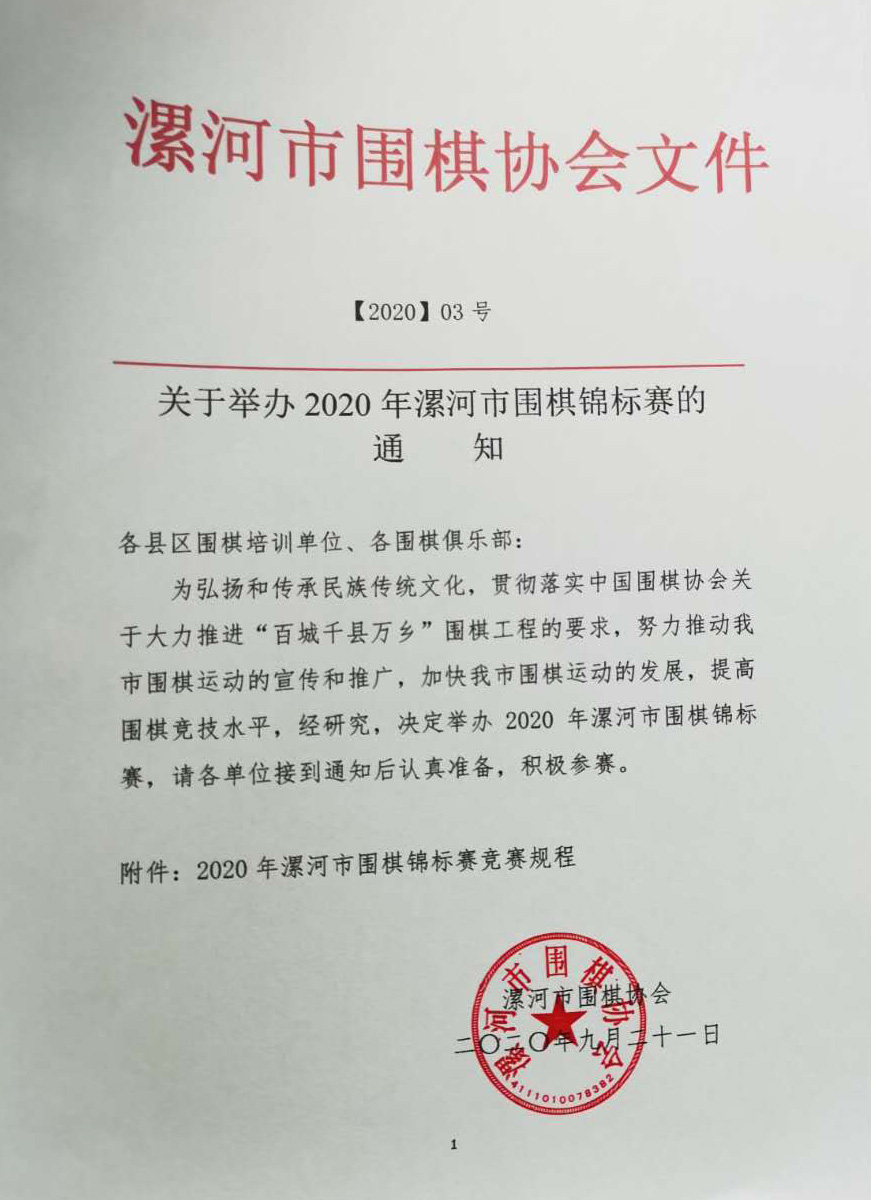 漯河市围棋协会文件

【2020】03 号

关于举办 2020 年漯河市围棋锦标赛的
通　　知

各县区围棋培训单位、各围棋俱乐部：

为弘扬和传承民族传统文化，贯彻落实中国围棋协会关于大力推进“百城千县万乡”围棋工程的要求，努力推动我市围棋运动的宣传和推广，加快我市围棋运动的发展，提高围棋竞技水平，经研究，决定举办 2020 年漯河市围棋锦标赛，请各单位接到通知后认真准备，积极参赛。

附件：2020 年漯河市围棋锦标赛竞赛规程

漯河市围棋协会
二〇二〇年九月二十一日

漯河市围棋协会
4111010078382

1